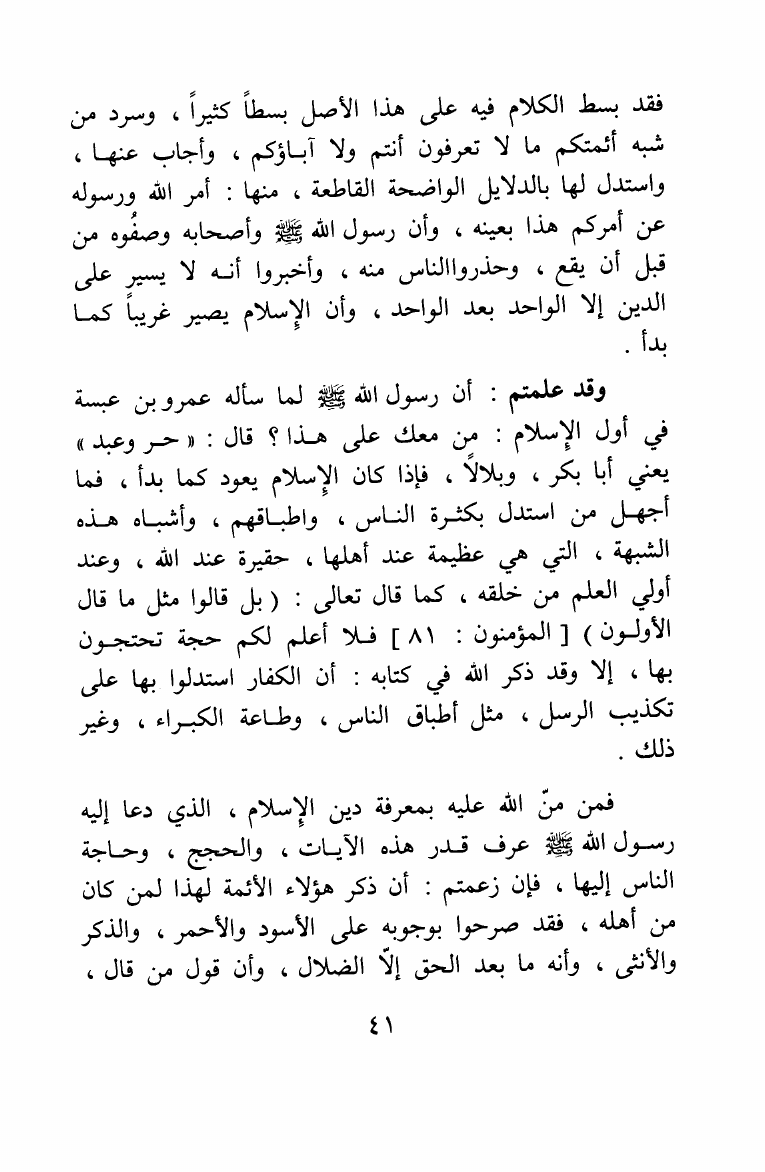 فقد بسط الكلام فيه على هذا الأصل بسطاً كثيراً ، وسرد من شبه أئمتكم ما لا تعرفون أنتم ولا آباؤكم ، وأجاب عنها ، واستدل لها بالدلايل الواضحة القاطعة ، منها : أمر الله ورسوله عن أمركم هذا بعينه ، وأن رسول الله ﷺ وأصحابه وصفُوه من قبل أن يقع ، وحذرواالناس منه ، وأخبروا أنه لا يسير على الدين إلا الواحد بعد الواحد ، وأن الإسلام يصير غريباً كما بدأ .

وقد علمتم : أن رسول الله ﷺ لما سأله عمرو بن عبسة في أول الإسلام : من معك على هذا ؟ قال : « حر وعبد » يعني أبا بكر ، وبلالاً ، فإذا كان الإسلام يعود كما بدأ ، فما أجهل من استدل بكثرة الناس ، واطباقهم ، وأشباه هذه الشبهة ، التي هي عظيمة عند أهلها ، حقيرة عند الله ، وعند أولي العلم من خلقه ، كما قال تعالى : ( بل قالوا مثل ما قال الأولون ) [ المؤمنون : ٨١ ] فلا أعلم لكم حجة تحتجون بها ، إلا وقد ذكر الله في كتابه : أن الكفار استدلوا بها على تكذيب الرسل ، مثل أطباق الناس ، وطاعة الكبراء ، وغير ذلك .

فمن منّ الله عليه بمعرفة دين الإسلام ، الذي دعا إليه رسول الله ﷺ عرف قدر هذه الآيات ، والحجج ، وحاجة الناس إليها ، فإن زعمتم : أن ذكر هؤلاء الأئمة لهذا لمن كان من أهله ، فقد صرحوا بوجوبه على الأسود والأحمر ، والذكر والأنثى ، وأنه ما بعد الحق إلاّ الضلال ، وأن قول من قال ،

٤١